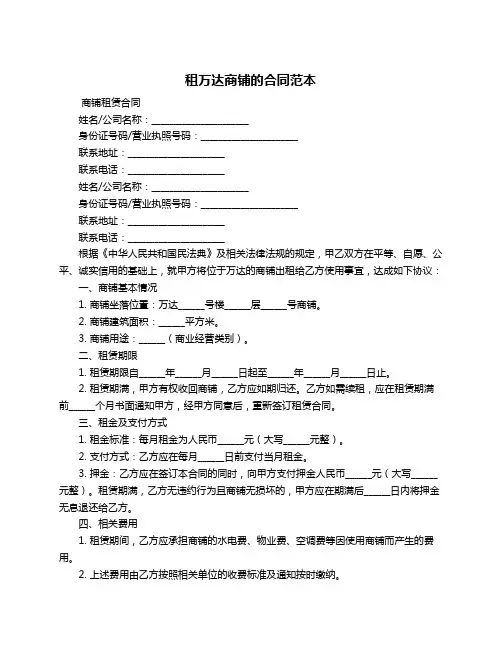 租万达商铺的合同范本

商铺租赁合同

姓名/公司名称：____________________

身份证号码/营业执照号码：____________________

联系地址：____________________

联系电话：____________________

姓名/公司名称：____________________

身份证号码/营业执照号码：____________________

联系地址：____________________

联系电话：____________________

根据《中华人民共和国民法典》及相关法律法规的规定，甲乙双方在平等、自愿、公平、诚实信用的基础上，就甲方将位于万达的商铺出租给乙方使用事宜，达成如下协议：

一、商铺基本情况

1. 商铺坐落位置：万达_____号楼_____层_____号商铺。

2. 商铺建筑面积：_____平方米。

3. 商铺用途：_____（商业经营类别）。

二、租赁期限

1. 租赁期限自_____年_____月_____日起至_____年_____月_____日止。

2. 租赁期满，甲方有权收回商铺，乙方应如期归还。乙方如需续租，应在租赁期满前_____个月书面通知甲方，经甲方同意后，重新签订租赁合同。

三、租金及支付方式

1. 租金标准：每月租金为人民币_____元（大写_____元整）。

2. 支付方式：乙方应在每月_____日前支付当月租金。

3. 押金：乙方应在签订本合同的同时，向甲方支付押金人民币_____元（大写_____元整）。租赁期满，乙方无违约行为且商铺无损坏的，甲方应在期满后_____日内将押金无息退还给乙方。

四、相关费用

1. 租赁期间，乙方应承担商铺的水电费、物业费、空调费等因使用商铺而产生的费用。

2. 上述费用由乙方按照相关单位的收费标准及通知按时缴纳。